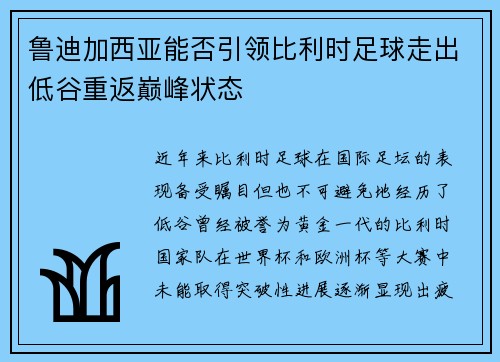 鲁迪加西亚能否引领比利时足球走出低谷重返巅峰状态

近年来比利时足球在国际足坛的表现备受瞩目但也不可避免地经历了低谷曾经被誉为黄金一代的比利时国家队在世界杯和欧洲杯等大赛中未能取得突破性进展逐渐显现出疲